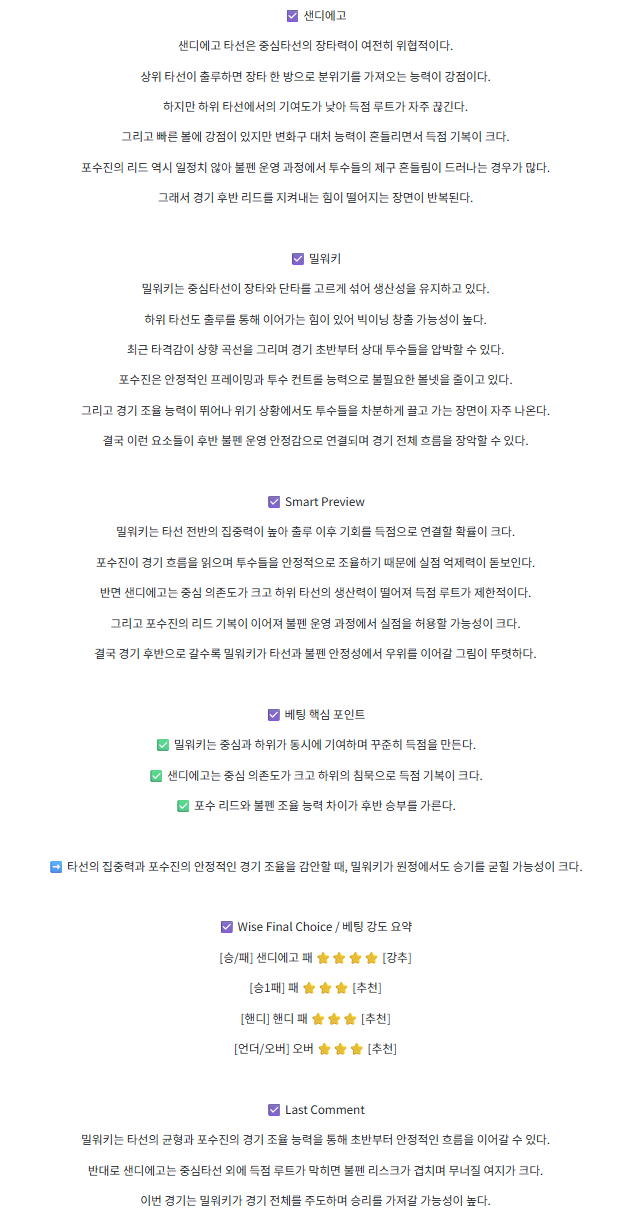 ☑ 샌디에고

샌디에고 타선은 중심타선의 장타력이 여전히 위협적이다.

상위 타선이 출루하면 장타 한 방으로 분위기를 가져오는 능력이 강점이다.

하지만 하위 타선에서의 기여도가 낮아 득점 루트가 자주 끊긴다.

그리고 빠른 볼에 강점이 있지만 변화구 대처 능력이 흔들리면서 득점 기복이 크다.

포수진의 리드 역시 일정치 않아 불펜 운영 과정에서 투수들의 제구 흔들림이 드러나는 경우가 많다.

그래서 경기 후반 리드를 지켜내는 힘이 떨어지는 장면이 반복된다.

☑ 밀워키

밀워키는 중심타선이 장타와 단타를 고르게 섞어 생산성을 유지하고 있다.

하위 타선도 출루를 통해 이어가는 힘이 있어 빅이닝 창출 가능성이 높다.

최근 타격감이 상향 곡선을 그리며 경기 초반부터 상대 투수들을 압박할 수 있다.

포수진은 안정적인 프레이밍과 투수 컨트롤 능력으로 불필요한 볼넷을 줄이고 있다.

그리고 경기 조율 능력이 뛰어나 위기 상황에서도 투수들을 차분하게 끌고 가는 장면이 자주 나온다.

결국 이런 요소들이 후반 불펜 운영 안정감으로 연결되며 경기 전체 흐름을 장악할 수 있다.

☑ Smart Preview

밀워키는 타선 전반의 집중력이 높아 출루 이후 기회를 득점으로 연결할 확률이 크다.

포수진이 경기 흐름을 읽으며 투수들을 안정적으로 조율하기 때문에 실점 억제력이 돋보인다.

반면 샌디에고는 중심 의존도가 크고 하위 타선의 생산력이 떨어져 득점 루트가 제한적이다.

그리고 포수진의 리드 기복이 이어져 불펜 운영 과정에서 실점을 허용할 가능성이 크다.

결국 경기 후반으로 갈수록 밀워키가 타선과 불펜 안정성에서 우위를 이어갈 그림이 뚜렷하다.

☑ 베팅 핵심 포인트

✅ 밀워키는 중심과 하위가 동시에 기여하며 꾸준히 득점을 만든다.

✅ 샌디에고는 중심 의존도가 크고 하위의 침묵으로 득점 기복이 크다.

✅ 포수 리드와 불펜 조율 능력 차이가 후반 승부를 가른다.

➡ 타선의 집중력과 포수진의 안정적인 경기 조율을 감안할 때, 밀워키가 원정에서도 승기를 굳힐 가능성이 크다.

☑ Wise Final Choice / 베팅 강도 요약

[승/패] 샌디에고 패 ⭐⭐⭐⭐ [강추]

[승1패] 패 ⭐⭐⭐ [추천]

[핸디] 핸디 패 ⭐⭐⭐ [추천]

[언더/오버] 오버 ⭐⭐⭐ [추천]

☑ Last Comment

밀워키는 타선의 균형과 포수진의 경기 조율 능력을 통해 초반부터 안정적인 흐름을 이어갈 수 있다.

반대로 샌디에고는 중심타선 외에 득점 루트가 막히면 불펜 리스크가 겹치며 무너질 여지가 크다.

이번 경기는 밀워키가 경기 전체를 주도하며 승리를 가져갈 가능성이 높다.